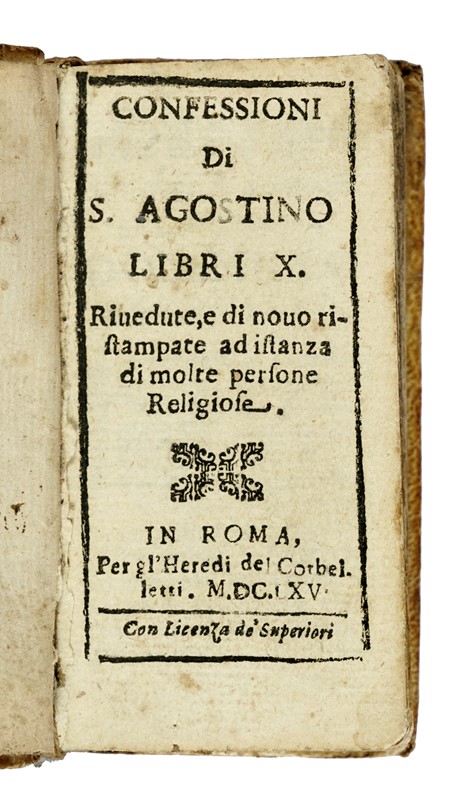 CONFESSIONI
DI
S. AGOSTINO
LIBRI X.

Riuedute, e di nouo ristampate ad istanza di molte persone Religiose.

IN ROMA,
Per gl'Heredi del Corbelletti. M.DC.LXV.

Con Licenza de' Superiori